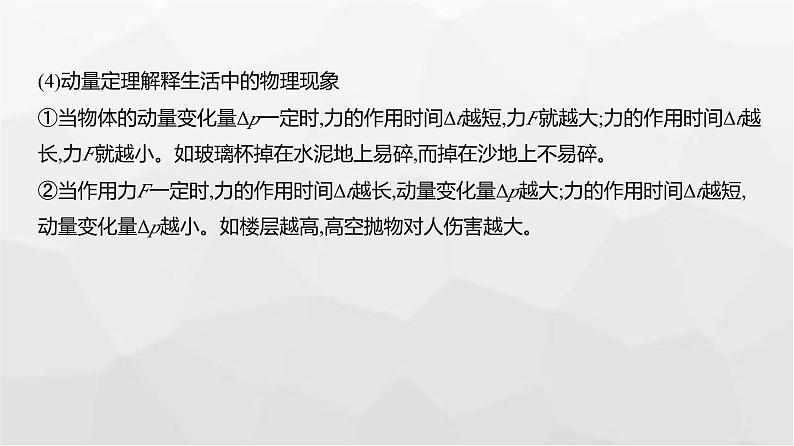 (4)动量定理解释生活中的物理现象

①当物体的动量变化量$\Delta p$一定时,力的作用时间$\Delta t$越短,力$F$就越大;力的作用时间$\Delta t$越长,力$F$就越小。如玻璃杯掉在水泥地上易碎,而掉在沙地上不易碎。

②当作用力$F$一定时,力的作用时间$\Delta t$越长,动量变化量$\Delta p$越大;力的作用时间$\Delta t$越短,动量变化量$\Delta p$越小。如楼层越高,高空抛物对人伤害越大。